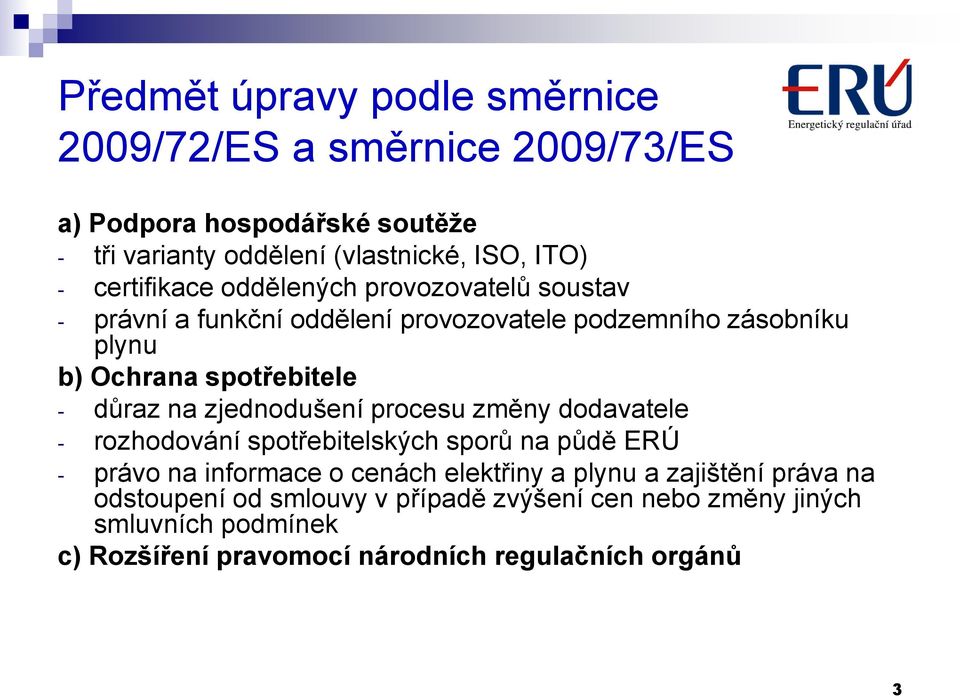 Předmět úpravy podle směrnice 2009/72/ES a směrnice 2009/73/ES

ERÚ
Energetický regulační úřad

a) Podpora hospodářské soutěže
- tři varianty oddělení (vlastnické, ISO, ITO)
- certifikace oddělených provozovatelů soustav
- právní a funkční oddělení provozovatele podzemního zásobníku plynu
b) Ochrana spotřebitele
- důraz na zjednodušení procesu změny dodavatele
- rozhodování spotřebitelských sporů na půdě ERÚ
- právo na informace o cenách elektřiny a plynu a zajištění práva na odstoupení od smlouvy v případě zvýšení cen nebo změny jiných smluvních podmínek
c) Rozšíření pravomocí národních regulačních orgánů

3